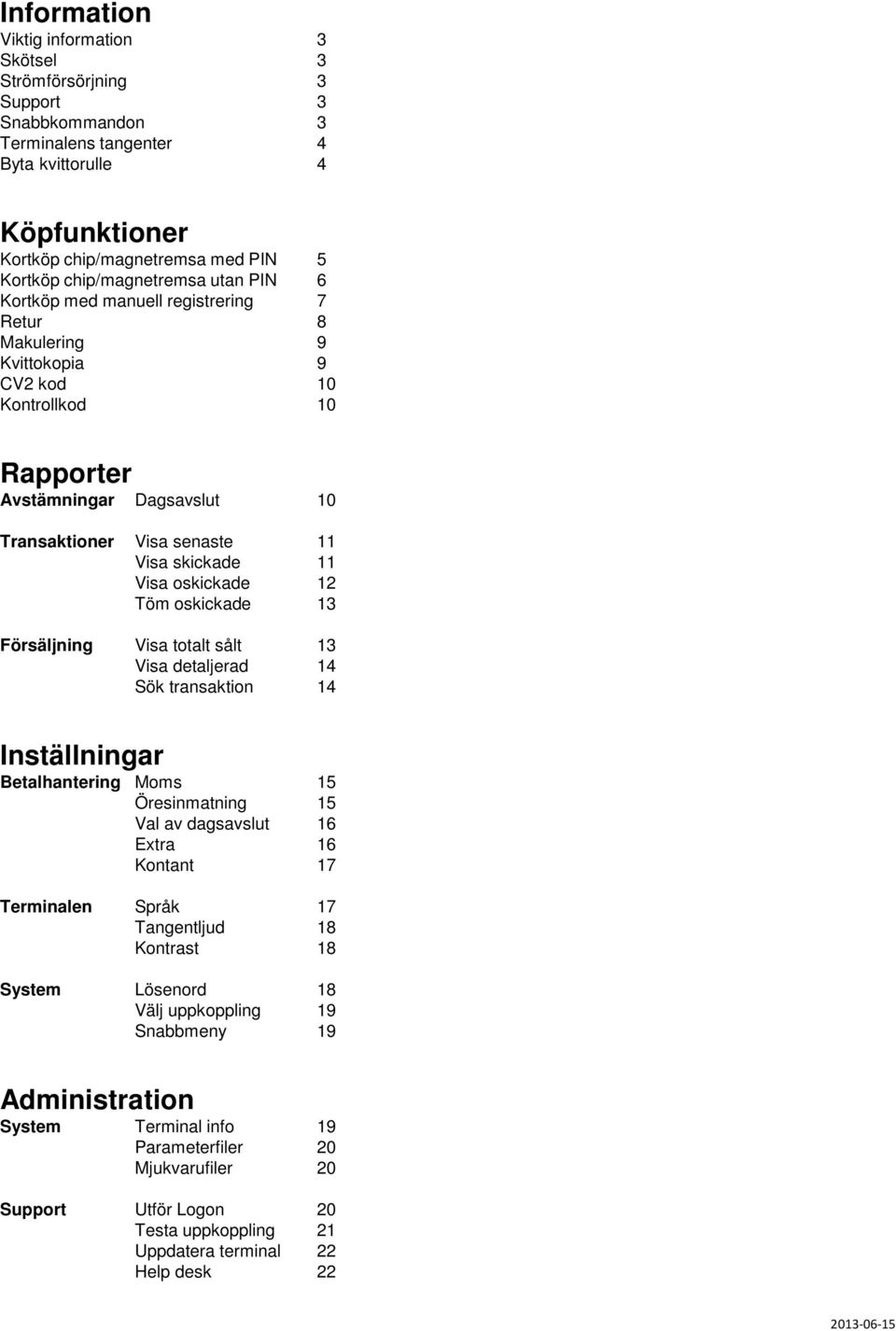 Information

Viktig information 3
Skötsel 3
Strömförsörjning 3
Support 3
Snabbkommandon 3
Terminalens tangenter 4
Byta kvittorulle 4

Köpfunktioner

Kortköp chip/magnetremsa med PIN 5
Kortköp chip/magnetremsa utan PIN 6
Kortköp med manuell registrering 7
Retur 8
Makulering 9
Kvittokopia 9
CV2 kod 10
Kontrollkod 10

Rapporter

Avstämningar Dagsavslut 10

Transaktioner Visa senaste 11
Visa skickade 11
Visa oskickade 12
Töm oskickade 13

Försäljning Visa totalt sålt 13
Visa detaljerad 14
Sök transaktion 14

Inställningar

Betalhantering Moms 15
Öresinmatning 15
Val av dagsavslut 16
Extra 16
Kontant 17

Terminalen Språk 17
Tangentljud 18
Kontrast 18

System Lösenord 18
Välj uppkoppling 19
Snabbmeny 19

Administration

System Terminal info 19
Parameterfiler 20
Mjukvarufiler 20

Support Utför Logon 20
Testa uppkoppling 21
Uppdatera terminal 22
Help desk 22

2013-06-15